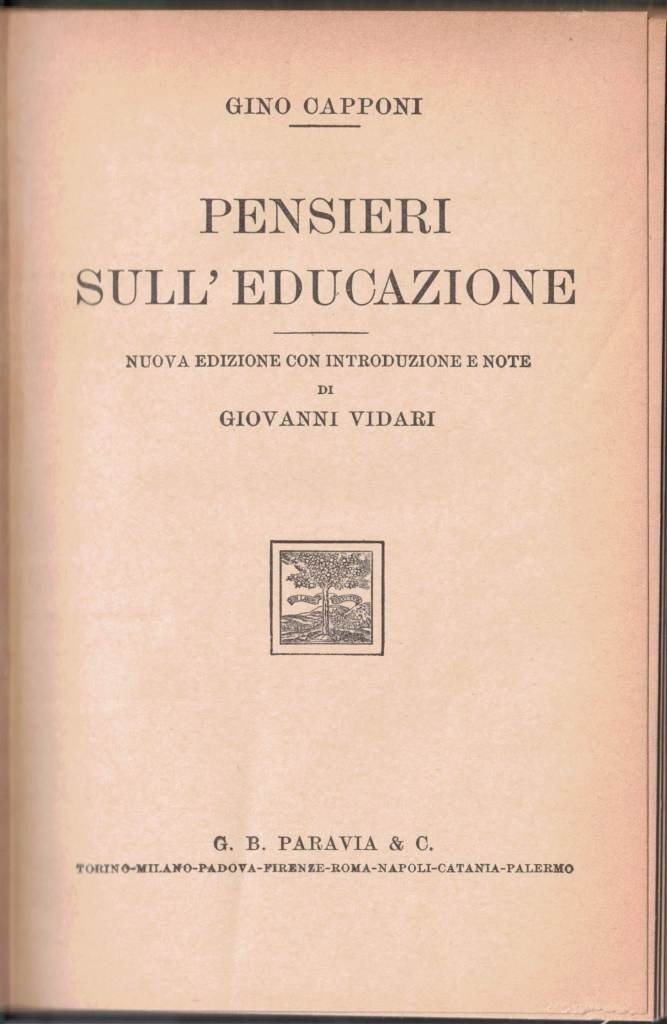 GINO CAPPONI

PENSIERI
SULL' EDUCAZIONE

NUOVA EDIZIONE CON INTRODUZIONE E NOTE
DI
GIOVANNI VIDARI

G. B. PARAVIA & C.
TORINO-MILANO-PADOVA-FIRENZE-ROMA-NAPOLI-CATANIA-PALERMO